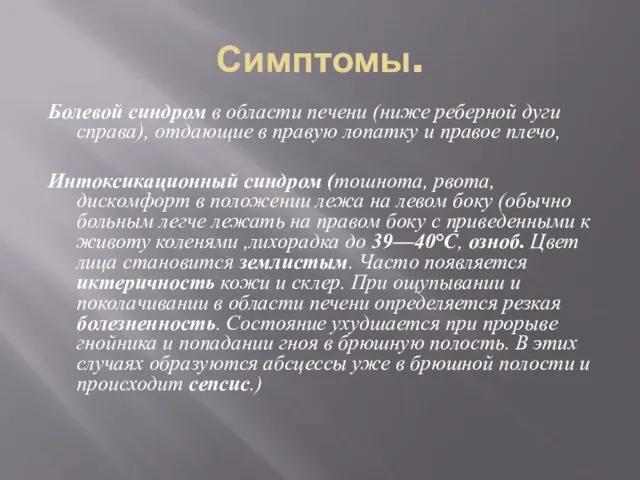 Симптомы.

Болевой синдром в области печени (ниже реберной дуги справа), отдающие в правую лопатку и правое плечо,

Интоксикационный синдром (тошнота, рвота, дискомфорт в положении лежа на левом боку (обычно больным легче лежать на правом боку с приведенными к животу коленями ,лихорадка до 39—40°С, озноб. Цвет лица становится землистым. Часто появляется иктеричность кожи и склер. При ощупывании и поколачивании в области печени определяется резкая болезненность. Состояние ухудшается при прорыве гнойника и попадании гноя в брюшную полость. В этих случаях образуются абсцессы уже в брюшной полости и происходит сепсис.)